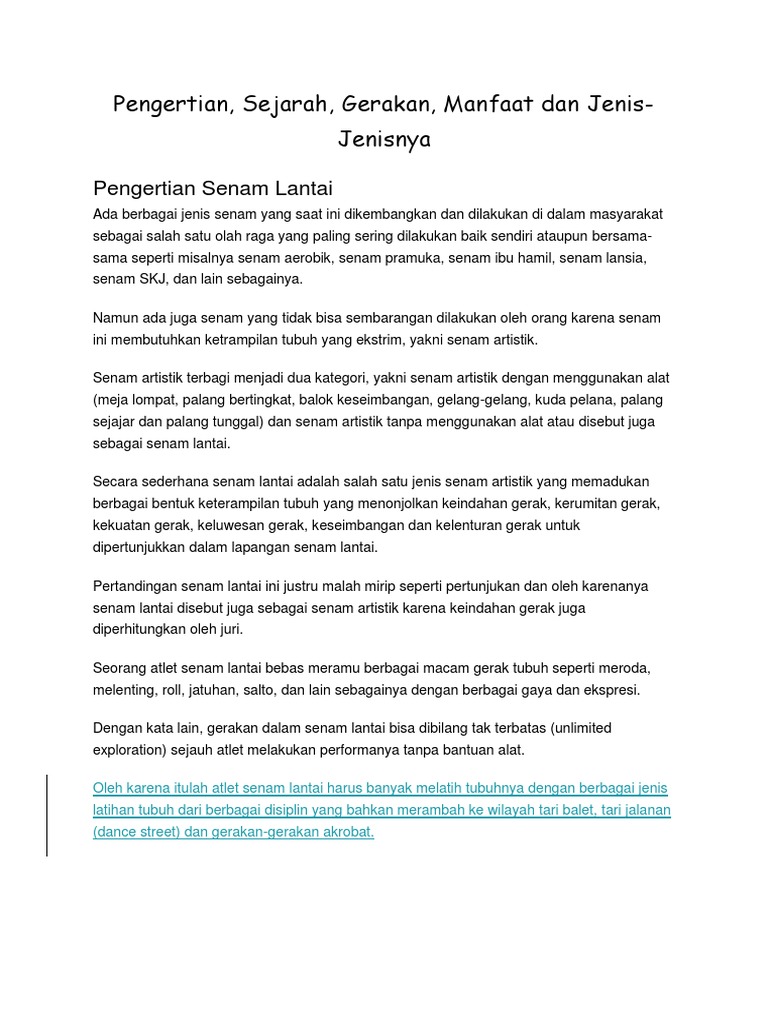 Pengertian, Sejarah, Gerakan, Manfaat dan Jenis-Jenisnya

Pengertian Senam Lantai

Ada berbagai jenis senam yang saat ini dikembangkan dan dilakukan di dalam masyarakat sebagai salah satu olah raga yang paling sering dilakukan baik sendiri ataupun bersama-sama seperti misalnya senam aerobik, senam pramuka, senam ibu hamil, senam lansia, senam SKJ, dan lain sebagainya.

Namun ada juga senam yang tidak bisa sembarangan dilakukan oleh orang karena senam ini membutuhkan ketrampilan tubuh yang ekstrim, yakni senam artistik.

Senam artistik terbagi menjadi dua kategori, yakni senam artistik dengan menggunakan alat (meja lompat, palang bertingkat, balok keseimbangan, gelang-gelang, kuda pelana, palang sejajar dan palang tunggal) dan senam artistik tanpa menggunakan alat atau disebut juga sebagai senam lantai.

Secara sederhana senam lantai adalah salah satu jenis senam artistik yang memadukan berbagai bentuk keterampilan tubuh yang menonjolkan keindahan gerak, kerumitan gerak, kekuatan gerak, keluwesan gerak, keseimbangan dan kelenturan gerak untuk dipertunjukkan dalam lapangan senam lantai.

Pertandingan senam lantai ini justru malah mirip seperti pertunjukan dan oleh karenanya senam lantai disebut juga sebagai senam artistik karena keindahan gerak juga diperhitungkan oleh juri.

Seorang atlet senam lantai bebas meramu berbagai macam gerak tubuh seperti meroda, melenting, roll, jatuhan, salto, dan lain sebagainya dengan berbagai gaya dan ekspresi.

Dengan kata lain, gerakan dalam senam lantai bisa dibilang tak terbatas (unlimited exploration) sejauh atlet melakukan performanya tanpa bantuan alat.

Oleh karena itulah atlet senam lantai harus banyak melatih tubuhnya dengan berbagai jenis latihan tubuh dari berbagai disiplin yang bahkan merambah ke wilayah tari balet, tari jalanan (dance street) dan gerakan-gerakan akrobat.